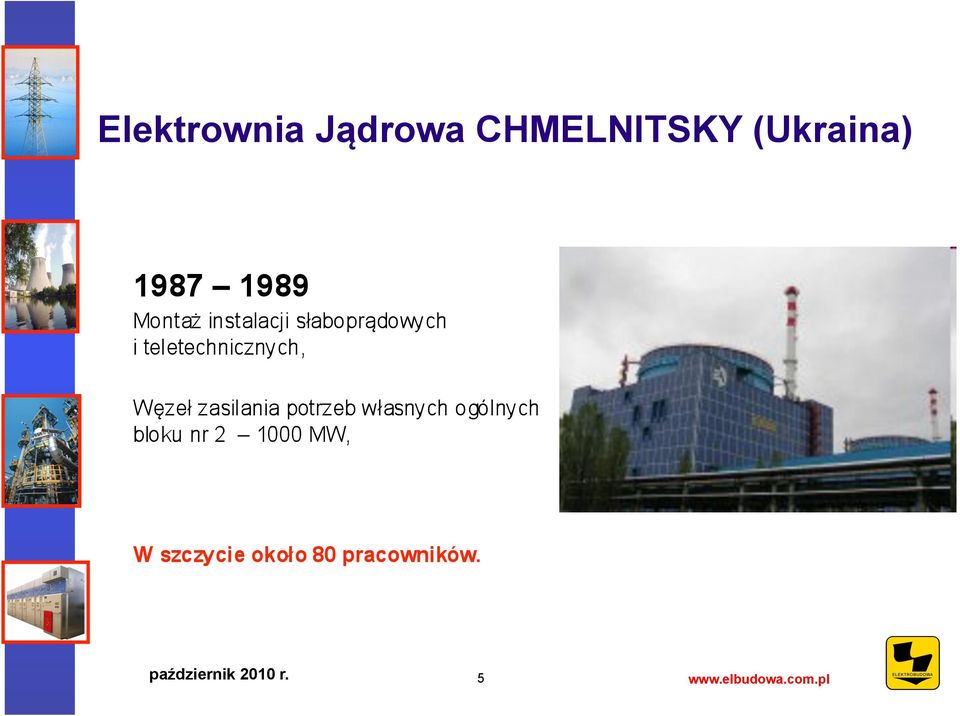 Elektrownia Jądrowa CHMELNITSKY (Ukraina)

1987 – 1989

Montaż instalacji słaboprądowych i teletechnicznych,

Węzeł zasilania potrzeb własnych ogólnych bloku nr 2 – 1000 MW,

W szczycie około 80 pracowników.

październik 2010 r.

5

www.elbudowa.com.pl

ELEKTROBUDOWA